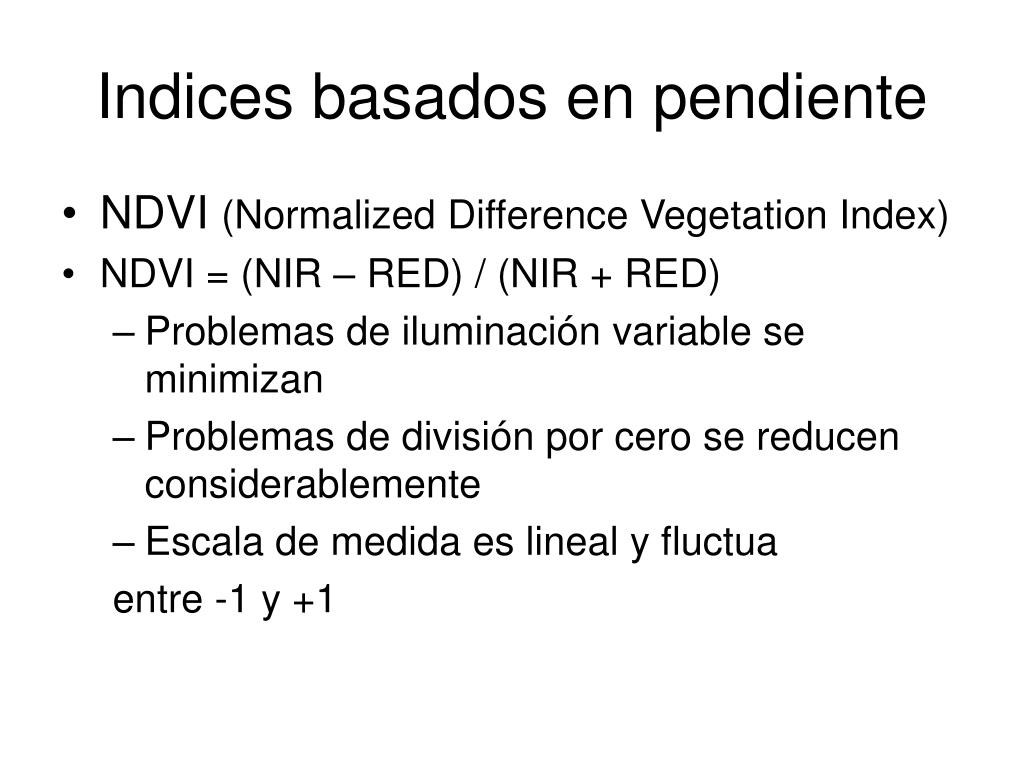 Indices basados en pendiente

• NDVI (Normalized Difference Vegetation Index)
• NDVI = (NIR – RED) / (NIR + RED)
– Problemas de iluminación variable se minimizan
– Problemas de división por cero se reducen considerablemente
– Escala de medida es lineal y fluctua
entre -1 y +1